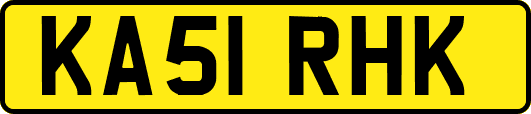 KA51 RHK